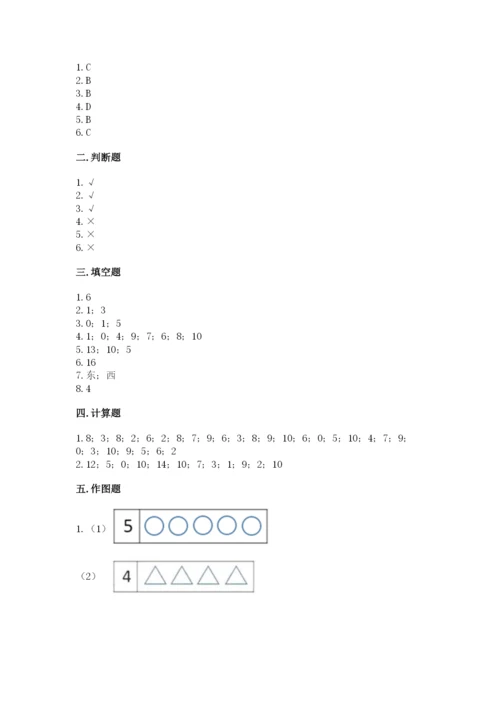 1. C
2. B
3. B
4. D
5. B
6. C

二. 判断题

1. √
2. √
3. √
4. ×
5. ×
6. ×

三. 填空题

1. 6
2. 1；3
3. 0；1；5
4. 1；0；4；9；7；6；8；10
5. 13；10；5
6. 16
7. 东；西
8. 4

四. 计算题

1. 8；3；8；2；6；2；8；7；9；6；3；8；9；10；6；0；5；10；4；7；9；0；3；10；9；5；6；2
2. 12；5；0；10；14；10；7；3；1；9；2；10

五. 作图题

1. (1) 5

(2) 4